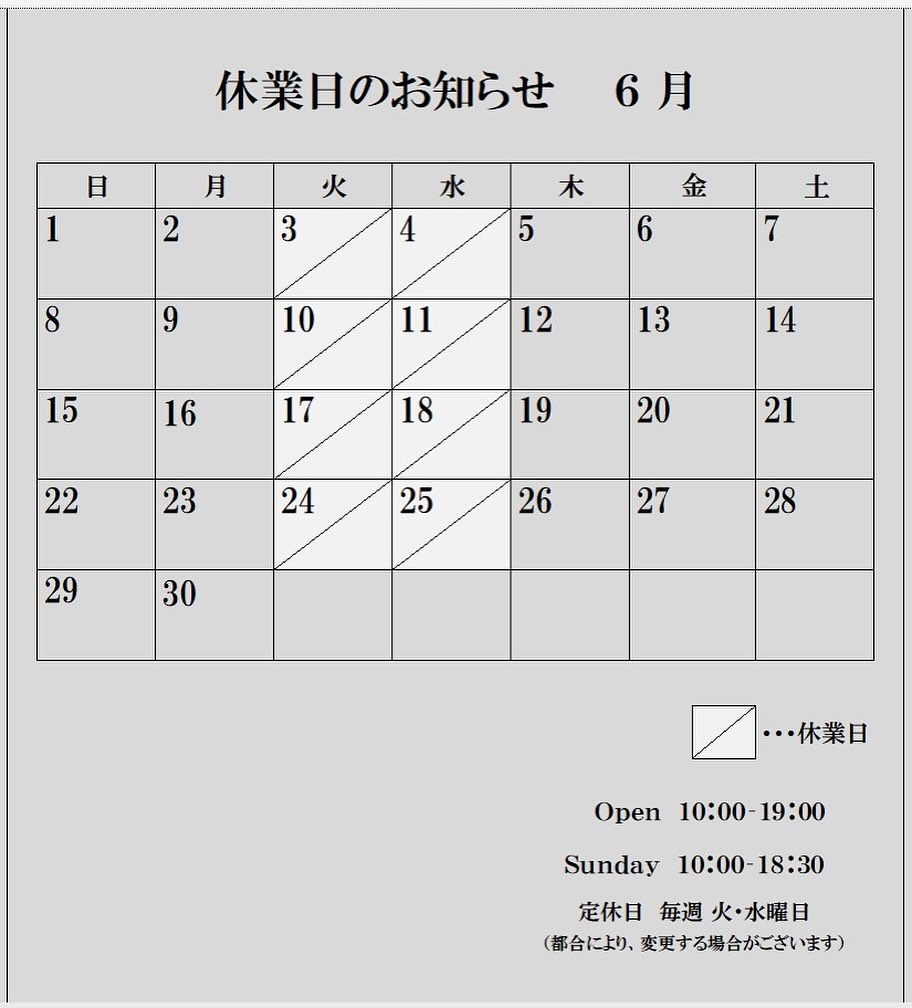 休業日のお知らせ　6 月

| 日 | 月 | 火 | 水 | 木 | 金 | 土 |
|---|---|---|---|---|---|---|
| 1 | 2 | 3 | 4 | 5 | 6 | 7 |
| 8 | 9 | 10 | 11 | 12 | 13 | 14 |
| 15 | 16 | 17 | 18 | 19 | 20 | 21 |
| 22 | 23 | 24 | 25 | 26 | 27 | 28 |
| 29 | 30 | | | | | |

･･･休業日

Open 10:00-19:00

Sunday 10:00-18:30

定休日 毎週 火・水曜日

（都合により、変更する場合がございます）